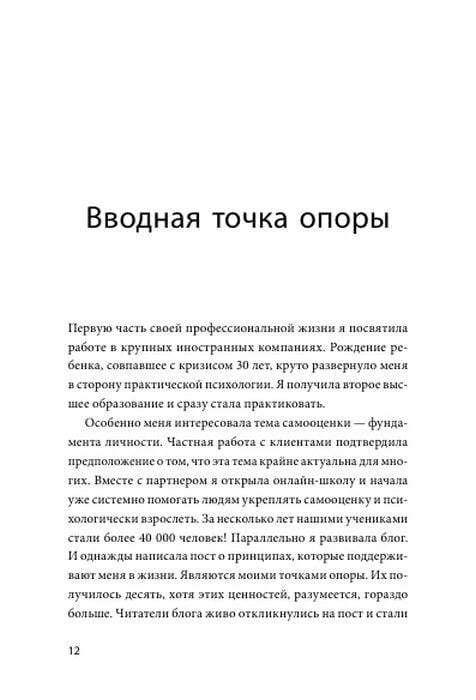 Вводная точка опоры

Первую часть своей профессиональной жизни я посвятила работе в крупных иностранных компаниях. Рождение ребенка, совпавшее с кризисом 30 лет, круто развернуло меня в сторону практической психологии. Я получила второе высшее образование и сразу стала практиковать.

Особенно меня интересовала тема самооценки — фундамента личности. Частная работа с клиентами подтвердила предположение о том, что эта тема крайне актуальна для многих. Вместе с партнером я открыла онлайн-школу и начала уже системно помогать людям укреплять самооценку и психологически взрослеть. За несколько лет нашими учениками стали более 40 000 человек! Параллельно я развивала блог. И однажды написала пост о принципах, которые поддерживают меня в жизни. Являются моими точками опоры. Их получилось десять, хотя этих ценностей, разумеется, гораздо больше. Читатели блога живо откликнулись на пост и стали

12